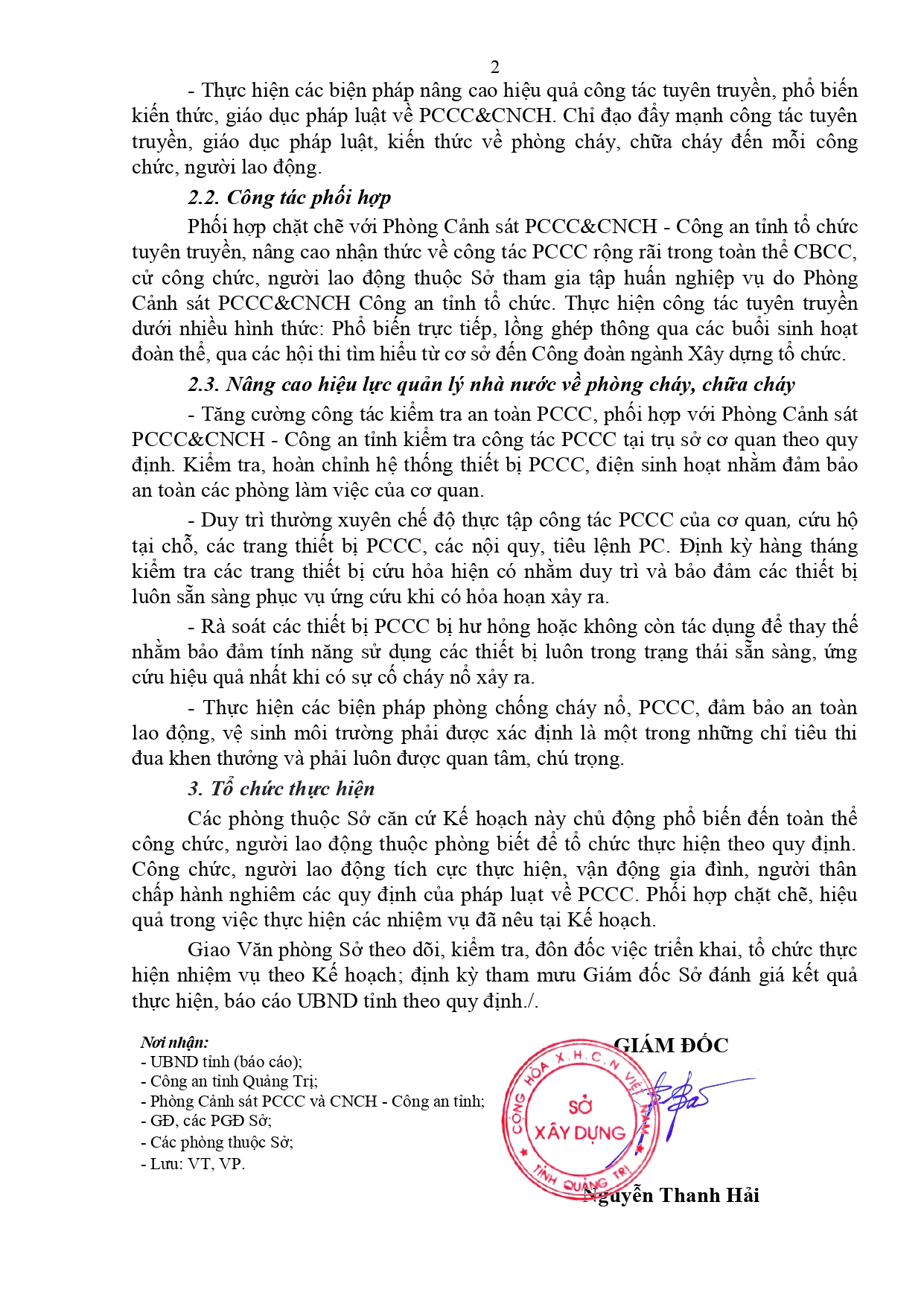 2

- Thực hiện các biện pháp nâng cao hiệu quả công tác tuyên truyền, phổ biến kiến thức, giáo dục pháp luật về PCCC&CNCH. Chỉ đạo đẩy mạnh công tác tuyên truyền, giáo dục pháp luật, kiến thức về phòng cháy, chữa cháy đến mỗi công chức, người lao động.

2.2. Công tác phối hợp

Phối hợp chặt chẽ với Phòng Cảnh sát PCCC&CNCH - Công an tỉnh tổ chức tuyên truyền, nâng cao nhận thức về công tác PCCC rộng rãi trong toàn thể CBCC, cử công chức, người lao động thuộc Sở tham gia tập huấn nghiệp vụ do Phòng Cảnh sát PCCC&CNCH Công an tỉnh tổ chức. Thực hiện công tác tuyên truyền dưới nhiều hình thức: Phổ biến trực tiếp, lồng ghép thông qua các buổi sinh hoạt đoàn thể, qua các hội thi tìm hiểu từ cơ sở đến Công đoàn ngành Xây dựng tổ chức.

2.3. Nâng cao hiệu lực quản lý nhà nước về phòng cháy, chữa cháy

- Tăng cường công tác kiểm tra an toàn PCCC, phối hợp với Phòng Cảnh sát PCCC&CNCH - Công an tỉnh kiểm tra công tác PCCC tại trụ sở cơ quan theo quy định. Kiểm tra, hoàn chỉnh hệ thống thiết bị PCCC, điện sinh hoạt nhằm đảm bảo an toàn các phòng làm việc của cơ quan.

- Duy trì thường xuyên chế độ thực tập công tác PCCC của cơ quan, cứu hộ tại chỗ, các trang thiết bị PCCC, các nội quy, tiêu lệnh PC. Định kỳ hàng tháng kiểm tra các trang thiết bị cứu hỏa hiện có nhằm duy trì và bảo đảm các thiết bị luôn sẵn sàng phục vụ ứng cứu khi có hỏa hoạn xảy ra.

- Rà soát các thiết bị PCCC bị hư hỏng hoặc không còn tác dụng để thay thế nhằm bảo đảm tính năng sử dụng các thiết bị luôn trong trạng thái sẵn sàng, ứng cứu hiệu quả nhất khi có sự cố cháy nổ xảy ra.

- Thực hiện các biện pháp phòng chống cháy nổ, PCCC, đảm bảo an toàn lao động, vệ sinh môi trường phải được xác định là một trong những chỉ tiêu thi đua khen thưởng và phải luôn được quan tâm, chú trọng.

3. Tổ chức thực hiện

Các phòng thuộc Sở căn cứ Kế hoạch này chủ động phổ biến đến toàn thể công chức, người lao động thuộc phòng biết để tổ chức thực hiện theo quy định. Công chức, người lao động tích cực thực hiện, vận động gia đình, người thân chấp hành nghiêm các quy định của pháp luật về PCCC. Phối hợp chặt chẽ, hiệu quả trong việc thực hiện các nhiệm vụ đã nêu tại Kế hoạch.

Giao Văn phòng Sở theo dõi, kiểm tra, đôn đốc việc triển khai, tổ chức thực hiện nhiệm vụ theo Kế hoạch; định kỳ tham mưu Giám đốc Sở đánh giá kết quả thực hiện, báo cáo UBND tỉnh theo quy định./.

Nơi nhận:
- UBND tỉnh (báo cáo);
- Công an tỉnh Quảng Trị;
- Phòng Cảnh sát PCCC và CNCH - Công an tỉnh;
- GĐ, các PGĐ Sở;
- Các phòng thuộc Sở;
- Lưu: VT, VP.

GIÁM ĐỐC

CỘNG HÒA X.H.C.N VIỆT NAM
SỞ
XÂY DỰNG
TỈNH QUẢNG TRỊ

Nguyễn Thanh Hải